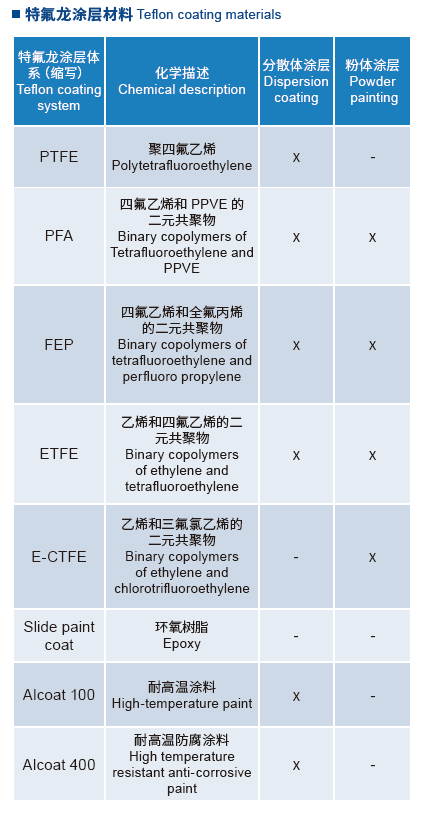 特氟龙涂层材料 Teflon coating materials

| 特氟龙涂层体系（缩写） Teflon coating system | 化学描述 Chemical description | 分散体涂层 Dispersion coating | 粉体涂层 Powder painting |
|---|---|---|---|
| PTFE | 聚四氟乙烯 Polytetrafluoroethylene | x | - |
| PFA | 四氟乙烯和 PPVE 的二元共聚物 Binary copolymers of Tetrafluoroethylene and PPVE | x | x |
| FEP | 四氟乙烯和全氟丙烯的二元共聚物 Binary copolymers of tetrafluoroethylene and perfluoro propylene | x | x |
| ETFE | 乙烯和四氟乙烯的二元共聚物 Binary copolymers of ethylene and tetrafluoroethylene | x | x |
| E-CTFE | 乙烯和三氟氯乙烯的二元共聚物 Binary copolymers of ethylene and chlorotrifluoroethylene | - | x |
| Slide paint coat | 环氧树脂 Epoxy | - | - |
| Alcoat 100 | 耐高温涂料 High-temperature paint | x | - |
| Alcoat 400 | 耐高温防腐涂料 High temperature resistant anti-corrosive paint | x | - |